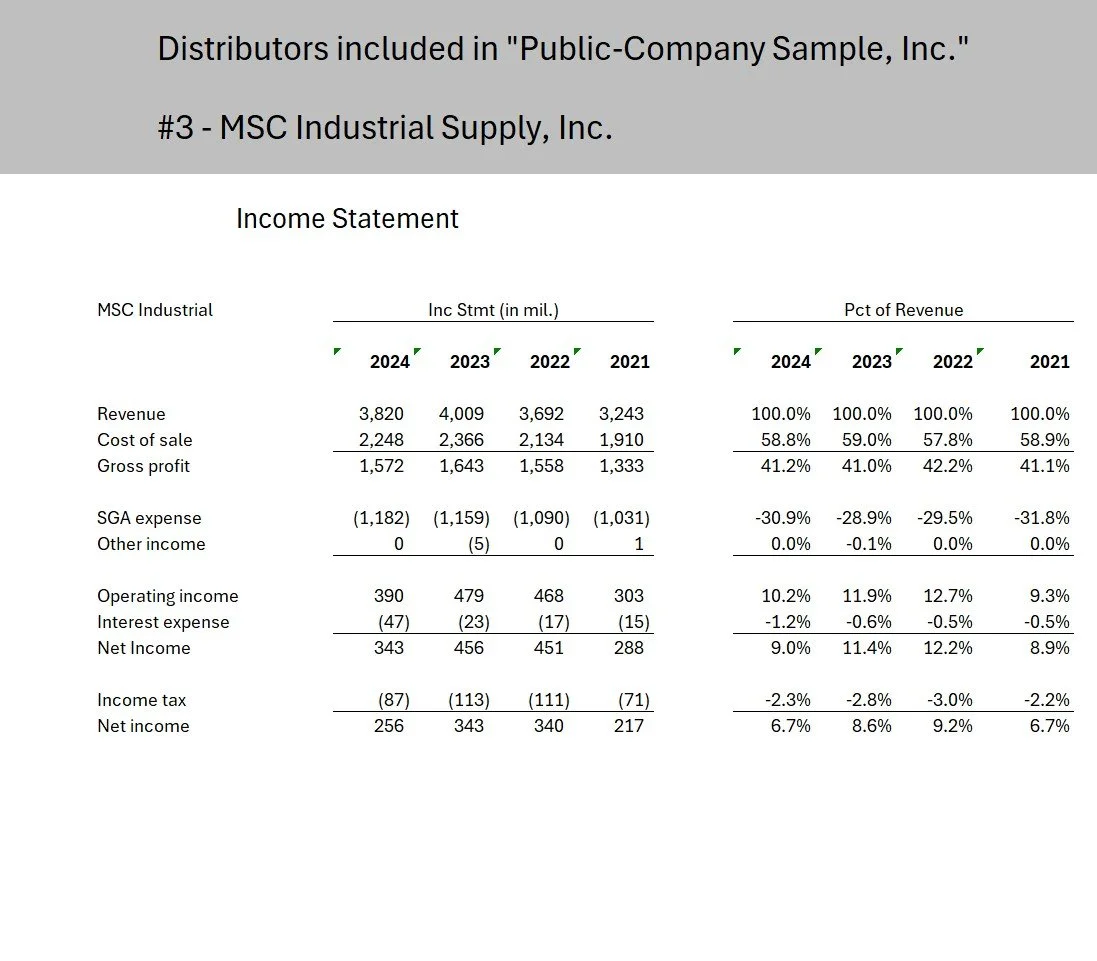 Distributors included in "Public-Company Sample, Inc."

#3 - MSC Industrial Supply, Inc.

Income Statement

| MSC Industrial | Inc Stmt (in mil.) | | | | Pct of Revenue | | | |
|---|---|---|---|---|---|---|---|---|
| | 2024 | 2023 | 2022 | 2021 | 2024 | 2023 | 2022 | 2021 |
| Revenue | 3,820 | 4,009 | 3,692 | 3,243 | 100.0% | 100.0% | 100.0% | 100.0% |
| Cost of sale | 2,248 | 2,366 | 2,134 | 1,910 | 58.8% | 59.0% | 57.8% | 58.9% |
| Gross profit | 1,572 | 1,643 | 1,558 | 1,333 | 41.2% | 41.0% | 42.2% | 41.1% |
| SGA expense | (1,182) | (1,159) | (1,090) | (1,031) | -30.9% | -28.9% | -29.5% | -31.8% |
| Other income | 0 | (5) | 0 | 1 | 0.0% | -0.1% | 0.0% | 0.0% |
| Operating income | 390 | 479 | 468 | 303 | 10.2% | 11.9% | 12.7% | 9.3% |
| Interest expense | (47) | (23) | (17) | (15) | -1.2% | -0.6% | -0.5% | -0.5% |
| Net Income | 343 | 456 | 451 | 288 | 9.0% | 11.4% | 12.2% | 8.9% |
| Income tax | (87) | (113) | (111) | (71) | -2.3% | -2.8% | -3.0% | -2.2% |
| Net income | 256 | 343 | 340 | 217 | 6.7% | 8.6% | 9.2% | 6.7% |